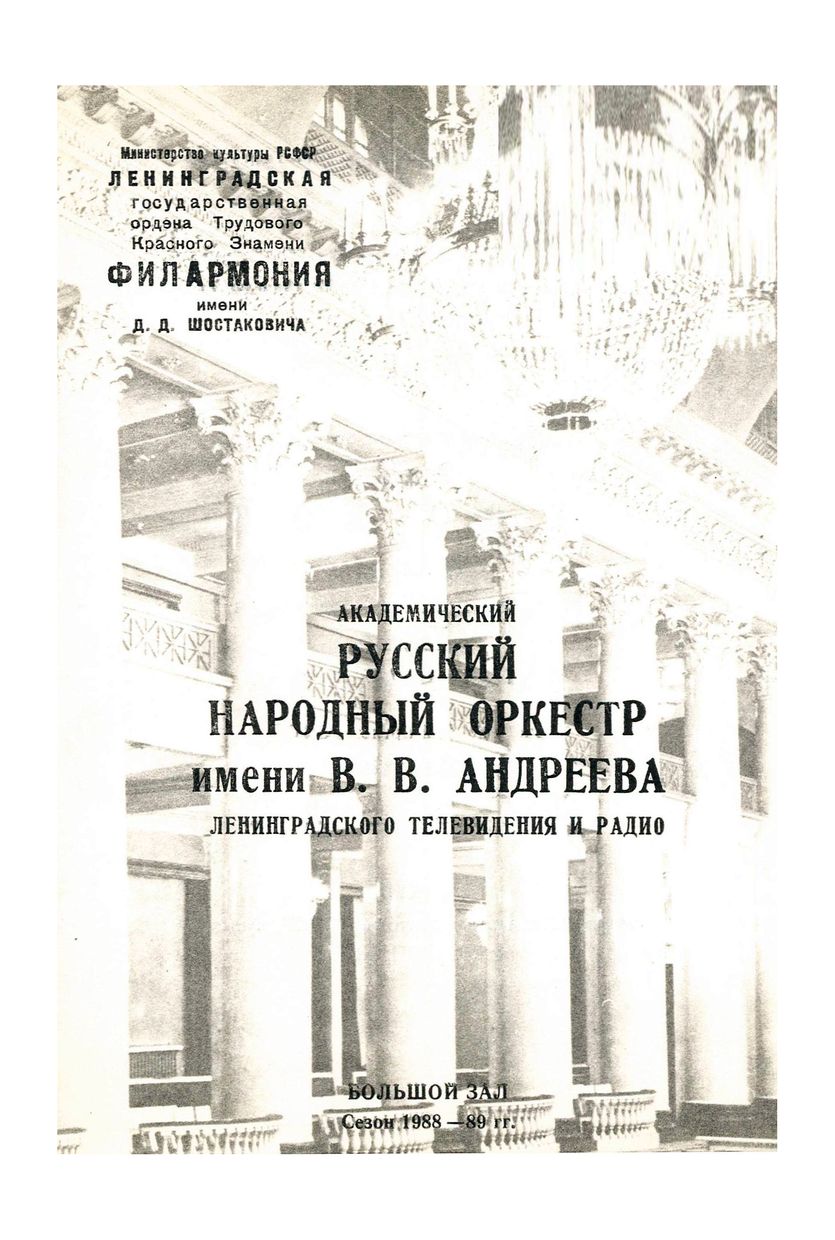 Министерство культуры РСФСР
ЛЕНИНГРАДСКАЯ
государственная
ордена Трудового
Красного Знамени
ФИЛАРМОНИЯ
имени
Д. Д. ШОСТАКОВИЧА

АКАДЕМИЧЕСКИЙ
РУССКИЙ
НАРОДНЫЙ ОРКЕСТР
имени В. В. АНДРЕЕВА
ЛЕНИНГРАДСКОГО ТЕЛЕВИДЕНИЯ И РАДИО

БОЛЬШОЙ ЗАЛ
Сезон 1988 — 89 гг.